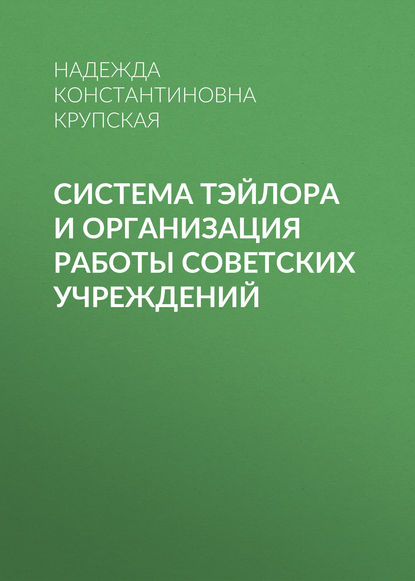 НАДЕЖДА КОНСТАНТИНОВНА КРУПСКАЯ

СИСТЕМА ТЭЙЛОРА И ОРГАНИЗАЦИЯ РАБОТЫ СОВЕТСКИХ УЧРЕЖДЕНИЙ